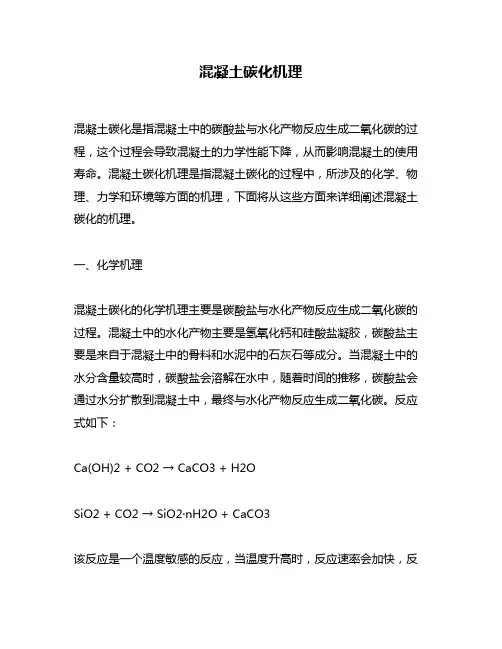 混凝土碳化机理

混凝土碳化是指混凝土中的碳酸盐与水化产物反应生成二氧化碳的过程，这个过程会导致混凝土的力学性能下降，从而影响混凝土的使用寿命。混凝土碳化机理是指混凝土碳化的过程中，所涉及的化学、物理、力学和环境等方面的机理，下面将从这些方面来详细阐述混凝土碳化的机理。

一、化学机理

混凝土碳化的化学机理主要是碳酸盐与水化产物反应生成二氧化碳的过程。混凝土中的水化产物主要是氢氧化钙和硅酸盐凝胶，碳酸盐主要是来自于混凝土中的骨料和水泥中的石灰石等成分。当混凝土中的水分含量较高时，碳酸盐会溶解在水中，随着时间的推移，碳酸盐会通过水分扩散到混凝土中，最终与水化产物反应生成二氧化碳。反应式如下：

Ca(OH)2 + CO2 → CaCO3 + H2O

SiO2 + CO2 → SiO2·nH2O + CaCO3

该反应是一个温度敏感的反应，当温度升高时，反应速率会加快，反